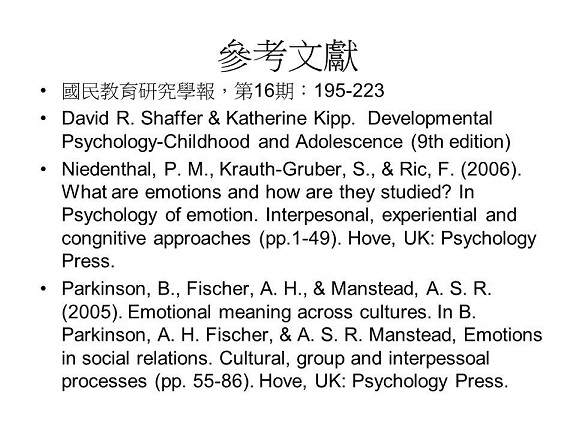 參考文獻

• 國民教育研究學報，第16期：195-223
• David R. Shaffer & Katherine Kipp. Developmental Psychology-Childhood and Adolescence (9th edition)
• Niedenthal, P. M., Krauth-Gruber, S., & Ric, F. (2006). What are emotions and how are they studied? In Psychology of emotion. Interpesonal, experiential and congnitive approaches (pp.1-49). Hove, UK: Psychology Press.
• Parkinson, B., Fischer, A. H., & Manstead, A. S. R. (2005). Emotional meaning across cultures. In B. Parkinson, A. H. Fischer, & A. S. R. Manstead, Emotions in social relations. Cultural, group and interpessoal processes (pp. 55-86). Hove, UK: Psychology Press.